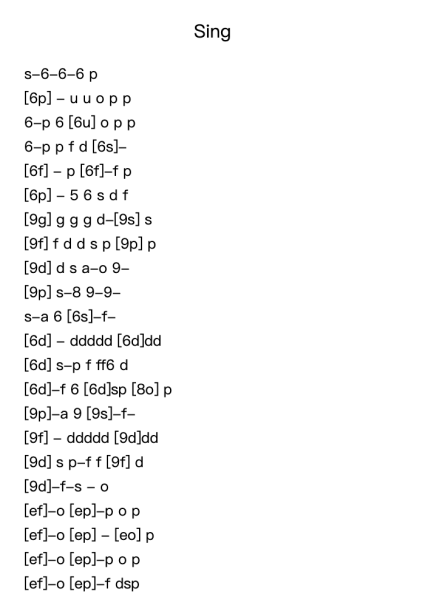 Sing

s–6–6–6 p
[6p] – u u o p p
6–p 6 [6u] o p p
6–p p f d [6s]–
[6f] – p [6f]–f p
[6p] – 5 6 s d f
[9g] g g g d–[9s] s
[9f] f d d s p [9p] p
[9d] d s a–o 9–
[9p] s–8 9–9–
s–a 6 [6s]–f–
[6d] – ddddd [6d]dd
[6d] s–p f ff6 d
[6d]–f 6 [6d]sp [8o] p
[9p]–a 9 [9s]–f–
[9f] – ddddd [9d]dd
[9d] s p–f f [9f] d
[9d]–f–s – o
[ef]–o [ep]–p o p
[ef]–o [ep] – [eo] p
[ef]–o [ep]–p o p
[ef]–o [ep]–f dsp